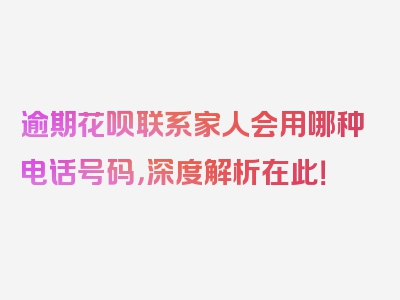 逾期花呗联系家人会用哪种电话号码，深度解析在此！